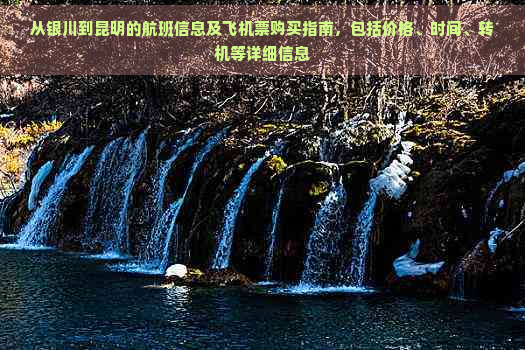 从银川到昆明的航班信息及飞机票购买指南，包括价格、时间、转机等详细信息